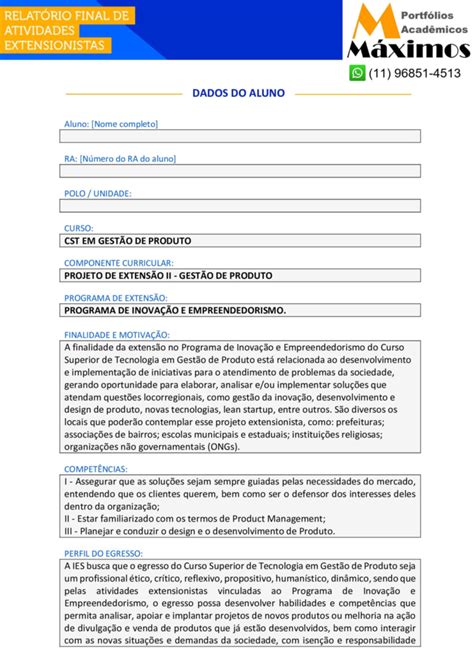 RELATÓRIO FINAL DE ATIVIDADES EXTENSIONISTAS

Portfólios Acadêmicos
Máximos
(11) 96851-4513

DADOS DO ALUNO

Aluno: [Nome completo]

RA: [Número do RA do aluno]

POLO / UNIDADE:

CURSO:
CST EM GESTÃO DE PRODUTO

COMPONENTE CURRICULAR:
PROJETO DE EXTENSÃO II - GESTÃO DE PRODUTO

PROGRAMA DE EXTENSÃO:
PROGRAMA DE INOVAÇÃO E EMPREENDEDORISMO.

FINALIDADE E MOTIVAÇÃO:
A finalidade da extensão no Programa de Inovação e Empreendedorismo do Curso Superior de Tecnologia em Gestão de Produto está relacionada ao desenvolvimento e implementação de iniciativas para o atendimento de problemas da sociedade, gerando oportunidade para elaborar, analisar e/ou implementar soluções que atendam questões locorregionais, como gestão da inovação, desenvolvimento e design de produto, novas tecnologias, lean startup, entre outros. São diversos os locais que poderão contemplar esse projeto extensionista, como: prefeituras; associações de bairros; escolas municipais e estaduais; instituições religiosas; organizações não governamentais (ONGs).

COMPETÊNCIAS:
I - Assegurar que as soluções sejam sempre guiadas pelas necessidades do mercado, entendendo que os clientes querem, bem como ser o defensor dos interesses deles dentro da organização;
II - Estar familiarizado com os termos de Product Management;
III - Planejar e conduzir o design e o desenvolvimento de Produto.

PERFIL DO EGRESSO:
A IES busca que o egresso do Curso Superior de Tecnologia em Gestão de Produto seja um profissional ético, crítico, reflexivo, propositivo, humanístico, dinâmico, sendo que pelas atividades extensionistas vinculadas ao Programa de Inovação e Empreendedorismo, o egresso possa desenvolver habilidades e competências que permita analisar, apoiar e implantar projetos de novos produtos ou melhoria na ação de divulgação e venda de produtos que já estão desenvolvidos, bem como interagir com as novas situações e demandas da sociedade, com isenção e responsabilidade